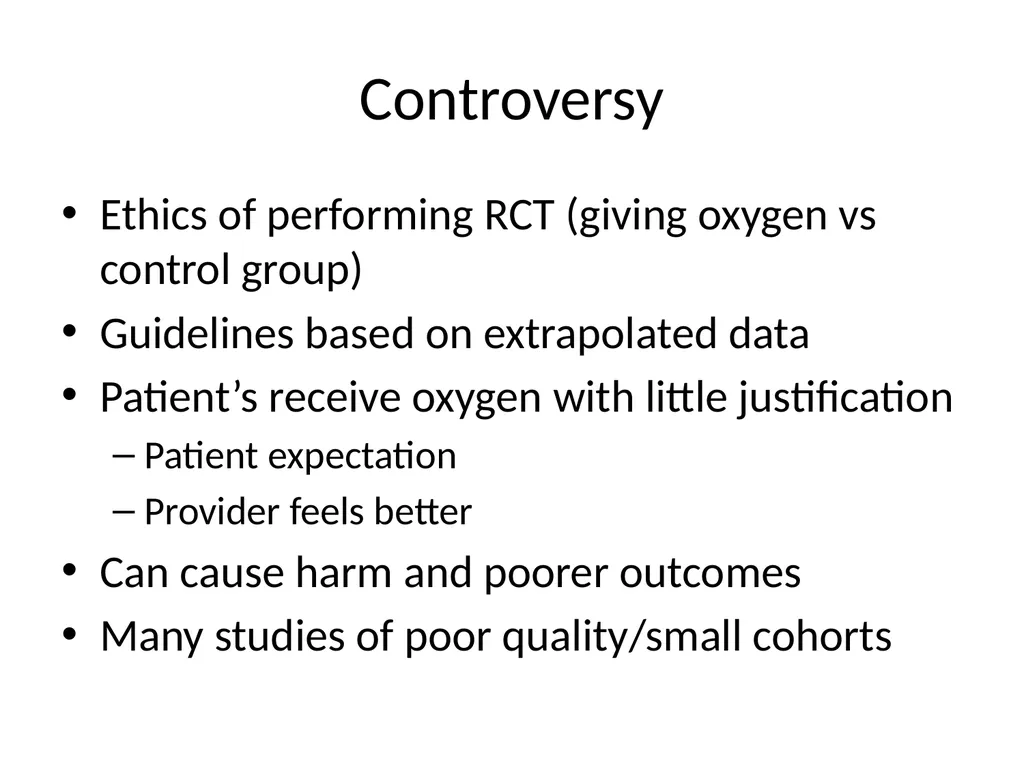 Controversy

• Ethics of performing RCT (giving oxygen vs control group)
• Guidelines based on extrapolated data
• Patient’s receive oxygen with little justification
– Patient expectation
– Provider feels better
• Can cause harm and poorer outcomes
• Many studies of poor quality/small cohorts